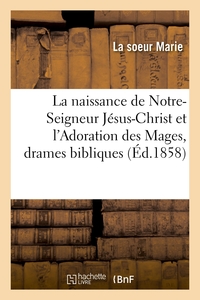 La soeur Marie

La naissance de Notre-Seigneur Jésus-Christ et l'Adoration des Mages, drames bibliques (Éd.1858)

hachette LIVRE

BnF